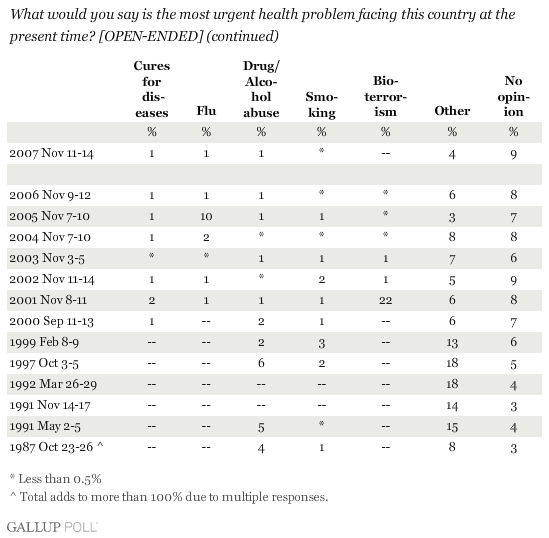 What would you say is the most urgent health problem facing this country at the present time? [OPEN-ENDED] (continued)

| | Cures for diseases | Flu | Drug/ Alcohol abuse | Smoking | Bioterrorism | Other | No opinion |
|---|---|---|---|---|---|---|---|
| | % | % | % | % | % | % | % |
| 2007 Nov 11-14 | 1 | 1 | 1 | * | -- | 4 | 9 |
| | | | | | | | |
| 2006 Nov 9-12 | 1 | 1 | 1 | * | * | 6 | 8 |
| 2005 Nov 7-10 | 1 | 10 | 1 | 1 | * | 3 | 7 |
| 2004 Nov 7-10 | 1 | 2 | * | * | * | 8 | 8 |
| 2003 Nov 3-5 | * | * | 1 | 1 | 1 | 7 | 6 |
| 2002 Nov 11-14 | 1 | 1 | * | 2 | 1 | 5 | 9 |
| 2001 Nov 8-11 | 2 | 1 | 1 | 1 | 22 | 6 | 8 |
| 2000 Sep 11-13 | 1 | -- | 2 | 1 | -- | 6 | 7 |
| 1999 Feb 8-9 | -- | -- | 2 | 3 | -- | 13 | 6 |
| 1997 Oct 3-5 | -- | -- | 6 | 2 | -- | 18 | 5 |
| 1992 Mar 26-29 | -- | -- | -- | -- | -- | 18 | 4 |
| 1991 Nov 14-17 | -- | -- | -- | -- | -- | 14 | 3 |
| 1991 May 2-5 | -- | -- | 5 | * | -- | 15 | 4 |
| 1987 Oct 23-26 ^ | -- | -- | 4 | 1 | -- | 8 | 3 |

* Less than 0.5%
^ Total adds to more than 100% due to multiple responses.

GALLUP POLL